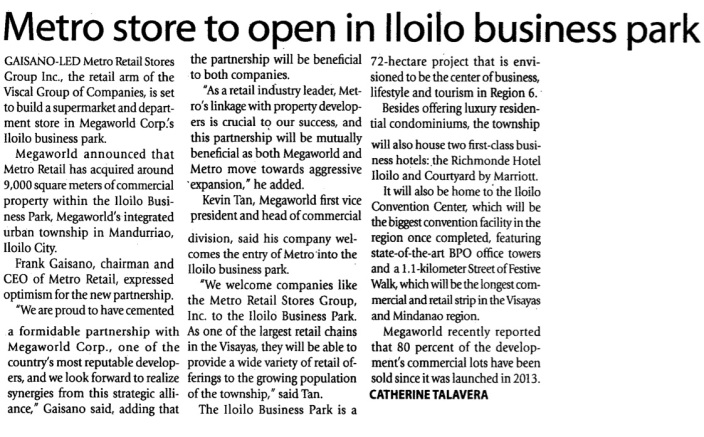 Metro store to open in Iloilo business park

GAISANO-LED Metro Retail Stores Group Inc., the retail arm of the Viscal Group of Companies, is set to build a supermarket and department store in Megaworld Corp.'s Iloilo business park.

Megaworld announced that Metro Retail has acquired around 9,000 square meters of commercial property within the Iloilo Business Park, Megaworld's integrated urban township in Mandurriao, Iloilo City.

Frank Gaisano, chairman and CEO of Metro Retail, expressed optimism for the new partnership.

"We are proud to have cemented a formidable partnership with Megaworld Corp., one of the country's most reputable developers, and we look forward to realize synergies from this strategic alliance," Gaisano said, adding that the partnership will be beneficial to both companies.

"As a retail industry leader, Metro's linkage with property developers is crucial to our success, and this partnership will be mutually beneficial as both Megaworld and Metro move towards aggressive expansion," he added.

Kevin Tan, Megaworld first vice president and head of commercial division, said his company welcomes the entry of Metro into the Iloilo business park.

"We welcome companies like the Metro Retail Stores Group, Inc. to the Iloilo Business Park. As one of the largest retail chains in the Visayas, they will be able to provide a wide variety of retail offerings to the growing population of the township," said Tan.

The Iloilo Business Park is a 72-hectare project that is envisioned to be the center of business, lifestyle and tourism in Region 6.

Besides offering luxury residential condominiums, the township will also house two first-class business hotels: the Richmonde Hotel Iloilo and Courtyard by Marriott.

It will also be home to the Iloilo Convention Center, which will be the biggest convention facility in the region once completed, featuring state-of-the-art BPO office towers and a 1.1-kilometer Street of Festive Walk, which will be the longest commercial and retail strip in the Visayas and Mindanao region.

Megaworld recently reported that 80 percent of the development's commercial lots have been sold since it was launched in 2013.

CATHERINE TALAVERA